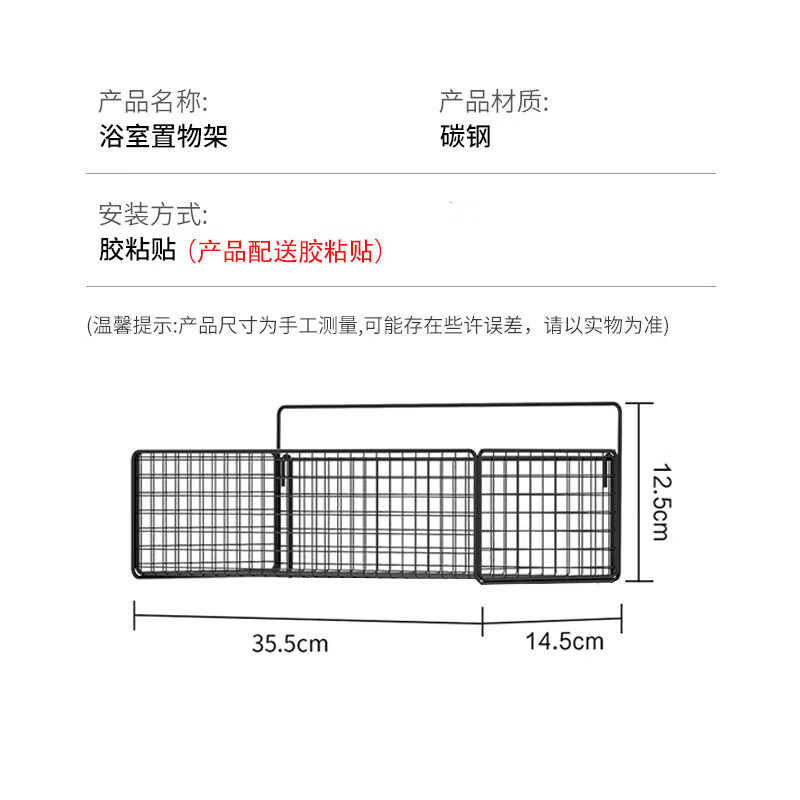 产品名称:
浴室置物架

产品材质:
碳钢

安装方式:
胶粘贴（产品配送胶粘贴）

(温馨提示:产品尺寸为手工测量,可能存在些许误差，请以实物为准)

12.5cm

35.5cm

14.5cm